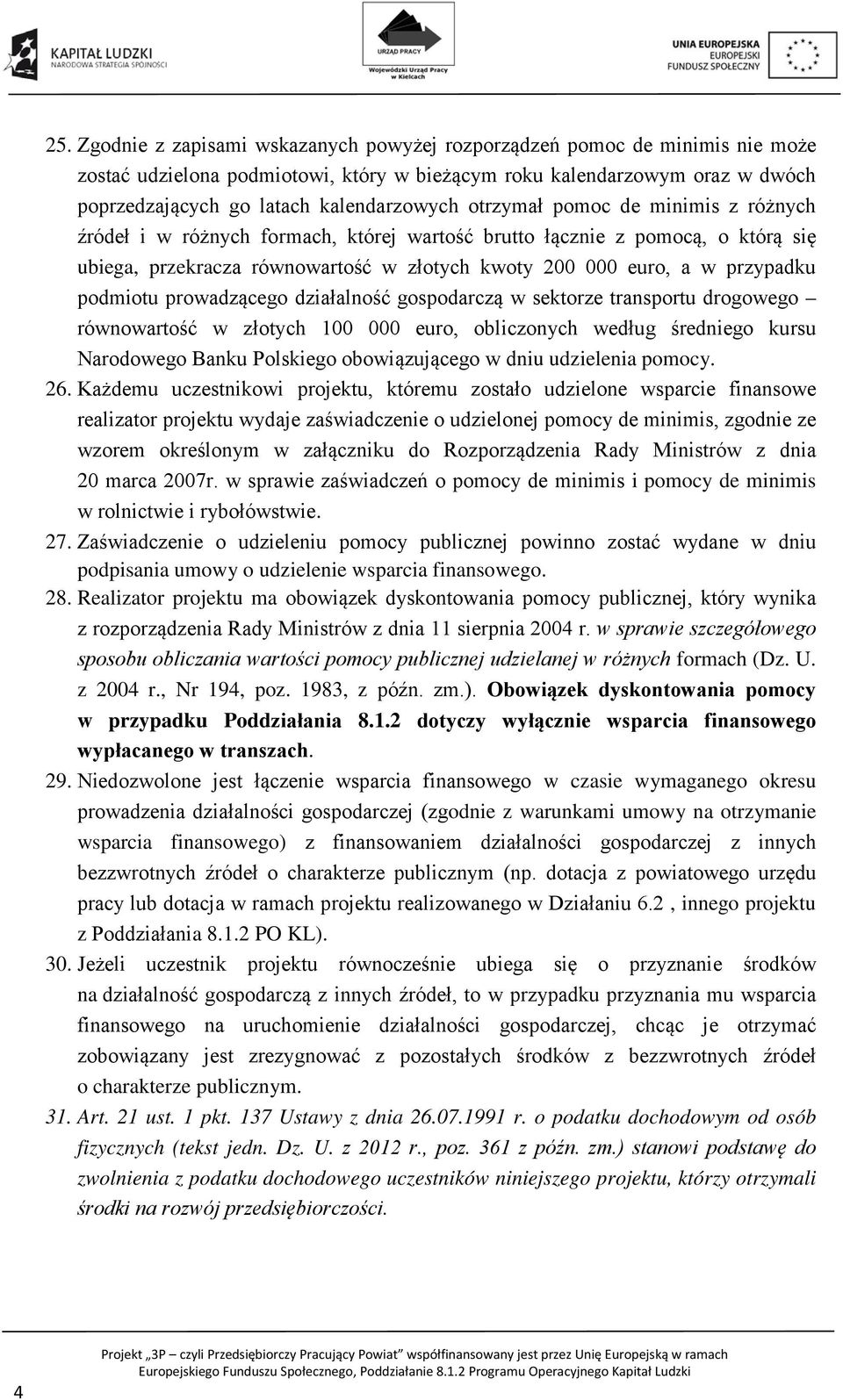 KAPITAŁ LUDZKI
NARODOWA STRATEGIA SPÓJNOŚCI

URZĄD PRACY
Wojewódzki Urząd Pracy w Kielcach

UNIA EUROPEJSKA
EUROPEJSKI FUNDUSZ SPOŁECZNY

25. Zgodnie z zapisami wskazanych powyżej rozporządzeń pomoc de minimis nie może zostać udzielona podmiotowi, który w bieżącym roku kalendarzowym oraz w dwóch poprzedzających go latach kalendarzowych otrzymał pomoc de minimis z różnych źródeł i w różnych formach, której wartość brutto łącznie z pomocą, o którą się ubiega, przekracza równowartość w złotych kwoty 200 000 euro, a w przypadku podmiotu prowadzącego działalność gospodarczą w sektorze transportu drogowego – równowartość w złotych 100 000 euro, obliczonych według średniego kursu Narodowego Banku Polskiego obowiązującego w dniu udzielenia pomocy.
26. Każdemu uczestnikowi projektu, któremu zostało udzielone wsparcie finansowe realizator projektu wydaje zaświadczenie o udzielonej pomocy de minimis, zgodnie ze wzorem określonym w załączniku do Rozporządzenia Rady Ministrów z dnia 20 marca 2007r. w sprawie zaświadczeń o pomocy de minimis i pomocy de minimis w rolnictwie i rybołówstwie.
27. Zaświadczenie o udzieleniu pomocy publicznej powinno zostać wydane w dniu podpisania umowy o udzielenie wsparcia finansowego.
28. Realizator projektu ma obowiązek dyskontowania pomocy publicznej, który wynika z rozporządzenia Rady Ministrów z dnia 11 sierpnia 2004 r. w sprawie szczegółowego sposobu obliczania wartości pomocy publicznej udzielanej w różnych formach (Dz. U. z 2004 r., Nr 194, poz. 1983, z późn. zm.). Obowiązek dyskontowania pomocy w przypadku Poddziałania 8.1.2 dotyczy wyłącznie wsparcia finansowego wypłacanego w transzach.
29. Niedozwolone jest łączenie wsparcia finansowego w czasie wymaganego okresu prowadzenia działalności gospodarczej (zgodnie z warunkami umowy na otrzymanie wsparcia finansowego) z finansowaniem działalności gospodarczej z innych bezzwrotnych źródeł o charakterze publicznym (np. dotacja z powiatowego urzędu pracy lub dotacja w ramach projektu realizowanego w Działaniu 6.2 , innego projektu z Poddziałania 8.1.2 PO KL).
30. Jeżeli uczestnik projektu równocześnie ubiega się o przyznanie środków na działalność gospodarczą z innych źródeł, to w przypadku przyznania mu wsparcia finansowego na uruchomienie działalności gospodarczej, chcąc je otrzymać zobowiązany jest zrezygnować z pozostałych środków z bezzwrotnych źródeł o charakterze publicznym.
31. Art. 21 ust. 1 pkt. 137 Ustawy z dnia 26.07.1991 r. o podatku dochodowym od osób fizycznych (tekst jedn. Dz. U. z 2012 r., poz. 361 z późn. zm.) stanowi podstawę do zwolnienia z podatku dochodowego uczestników niniejszego projektu, którzy otrzymali środki na rozwój przedsiębiorczości.

4

Projekt „3P – czyli Przedsiębiorczy Pracujący Powiat” współfinansowany jest przez Unię Europejską w ramach Europejskiego Funduszu Społecznego, Poddziałanie 8.1.2 Programu Operacyjnego Kapitał Ludzki